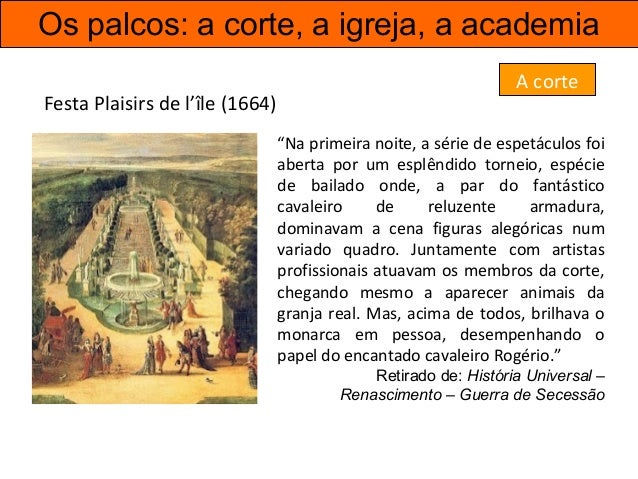 Os palcos: a corte, a igreja, a academia

A corte

Festa Plaisirs de l'île (1664)

"Na primeira noite, a série de espetáculos foi aberta por um esplêndido torneio, espécie de bailado onde, a par do fantástico cavaleiro de reluzente armadura, dominavam a cena figuras alegóricas num variado quadro. Juntamente com artistas profissionais atuavam os membros da corte, chegando mesmo a aparecer animais da granja real. Mas, acima de todos, brilhava o monarca em pessoa, desempenhando o papel do encantado cavaleiro Rogério."

Retirado de: História Universal – Renascimento – Guerra de Secessão